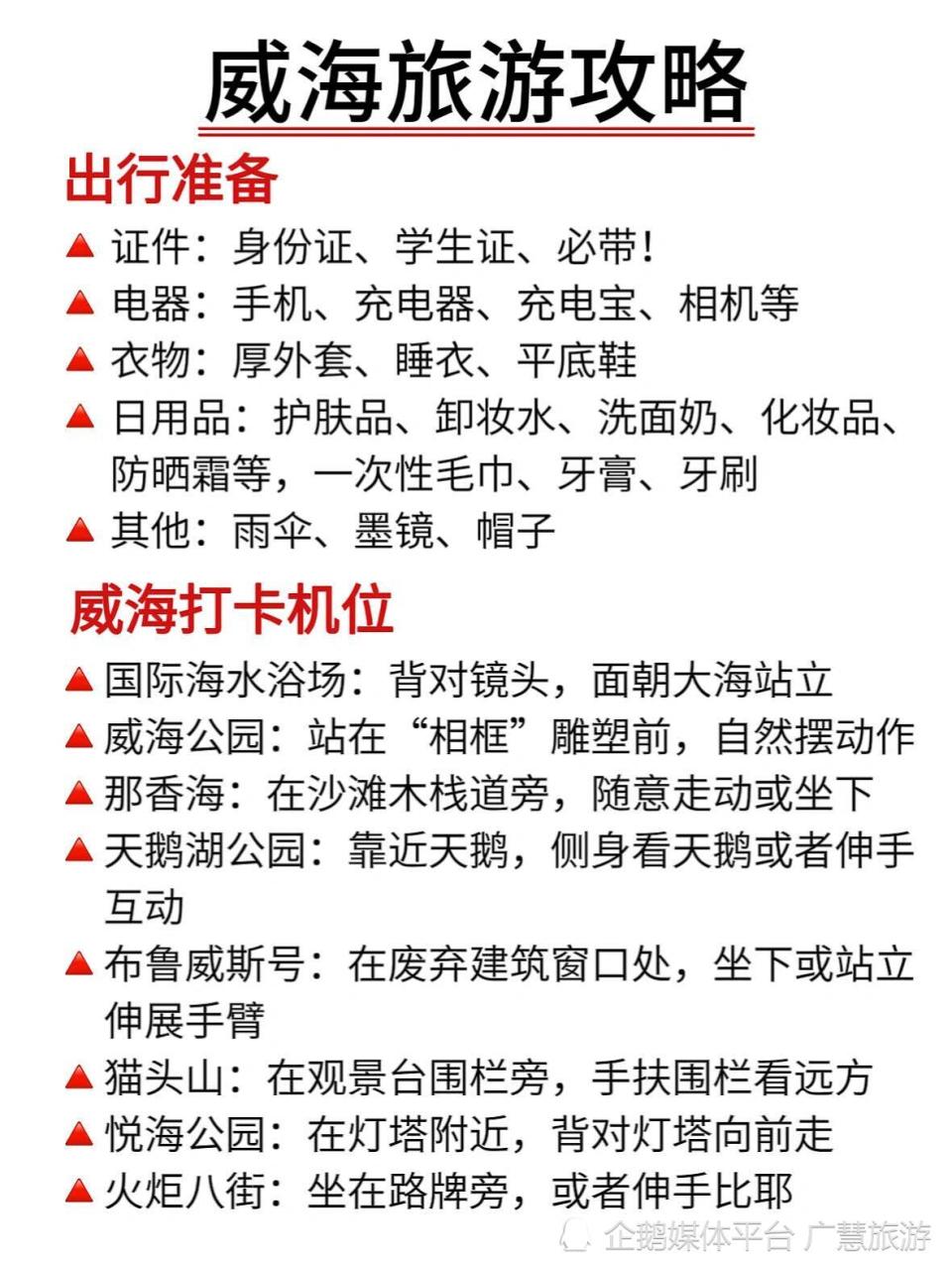 威海旅游攻略

出行准备

▲ 证件：身份证、学生证、必带！

▲ 电器：手机、充电器、充电宝、相机等

▲ 衣物：厚外套、睡衣、平底鞋

▲ 日用品：护肤品、卸妆水、洗面奶、化妆品、防晒霜等，一次性毛巾、牙膏、牙刷

▲ 其他：雨伞、墨镜、帽子

威海打卡机位

▲ 国际海水浴场：背对镜头，面朝大海站立

▲ 威海公园：站在“相框”雕塑前，自然摆动作

▲ 那香海：在沙滩木栈道旁，随意走动或坐下

▲ 天鹅湖公园：靠近天鹅，侧身看天鹅或者伸手互动

▲ 布鲁威斯号：在废弃建筑窗口处，坐下或站立伸展手臂

▲ 猫头山：在观景台围栏旁，手扶围栏看远方

▲ 悦海公园：在灯塔附近，背对灯塔向前走

▲ 火炬八街：坐在路牌旁，或者伸手比耶

企鹅媒体平台 广慧旅游